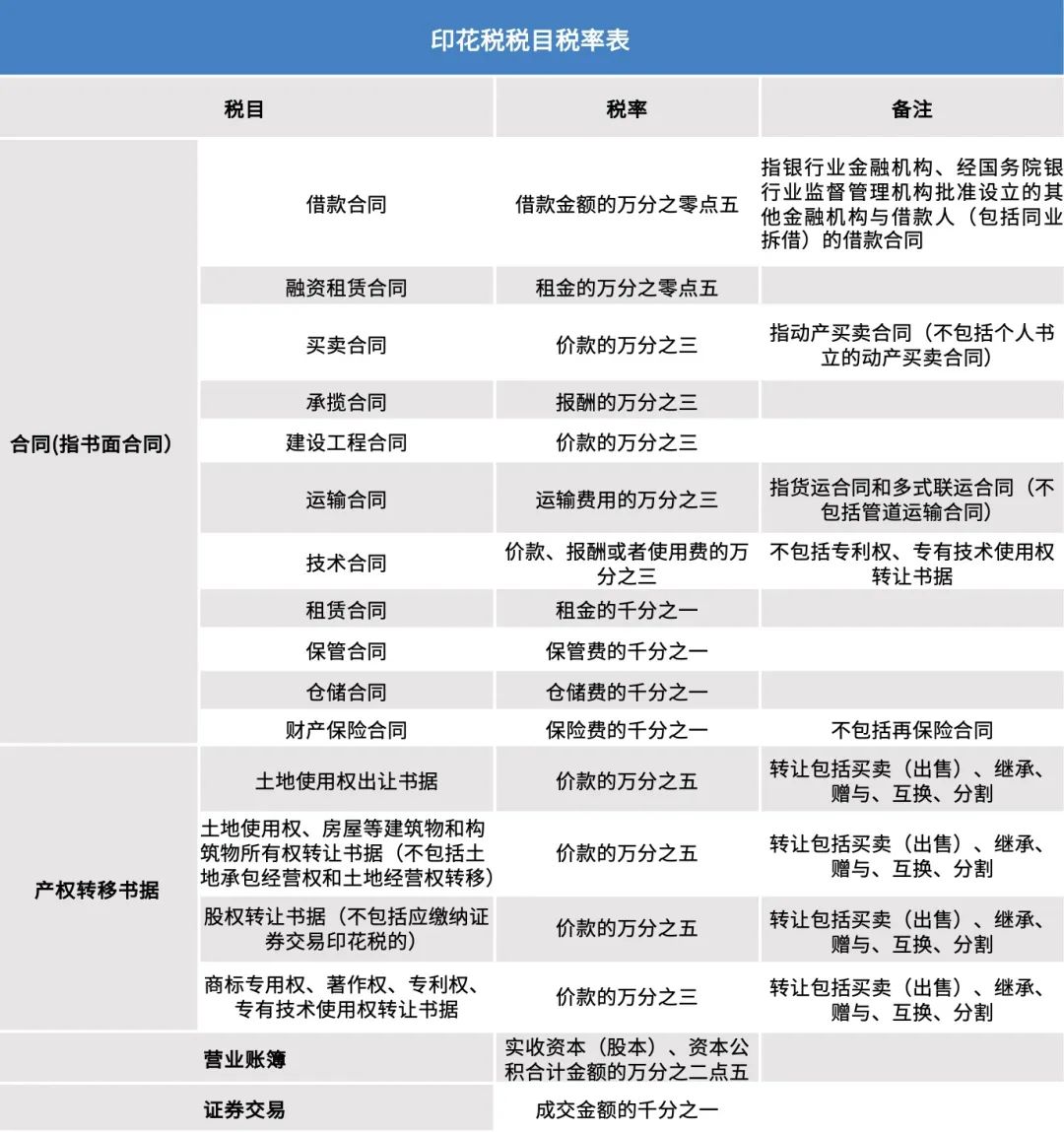 印花税税目税率表

| 税目 | | 税率 | 备注 |
|---|---|---|---|
| 合同(指书面合同) | 借款合同 | 借款金额的万分之零点五 | 指银行业金融机构、经国务院银行业监督管理机构批准设立的其他金融机构与借款人（包括同业拆借）的借款合同 |
| | 融资租赁合同 | 租金的万分之零点五 | |
| | 买卖合同 | 价款的万分之三 | 指动产买卖合同（不包括个人书立的动产买卖合同） |
| | 承揽合同 | 报酬的万分之三 | |
| | 建设工程合同 | 价款的万分之三 | |
| | 运输合同 | 运输费用的万分之三 | 指货运合同和多式联运合同（不包括管道运输合同） |
| | 技术合同 | 价款、报酬或者使用费的万分之三 | 不包括专利权、专有技术使用权转让书据 |
| | 租赁合同 | 租金的千分之一 | |
| | 保管合同 | 保管费的千分之一 | |
| | 仓储合同 | 仓储费的千分之一 | |
| | 财产保险合同 | 保险费的千分之一 | 不包括再保险合同 |
| 产权转移书据 | 土地使用权出让书据 | 价款的万分之五 | 转让包括买卖（出售）、继承、赠与、互换、分割 |
| | 土地使用权、房屋等建筑物和构筑物所有权转让书据（不包括土地承包经营权和土地经营权转移） | 价款的万分之五 | 转让包括买卖（出售）、继承、赠与、互换、分割 |
| | 股权转让书据（不包括应缴纳证券交易印花税的） | 价款的万分之五 | 转让包括买卖（出售）、继承、赠与、互换、分割 |
| | 商标专用权、著作权、专利权、专有技术使用权转让书据 | 价款的万分之三 | 转让包括买卖（出售）、继承、赠与、互换、分割 |
| 营业账簿 | | 实收资本（股本）、资本公积合计金额的万分之二点五 | |
| 证券交易 | | 成交金额的千分之一 | |